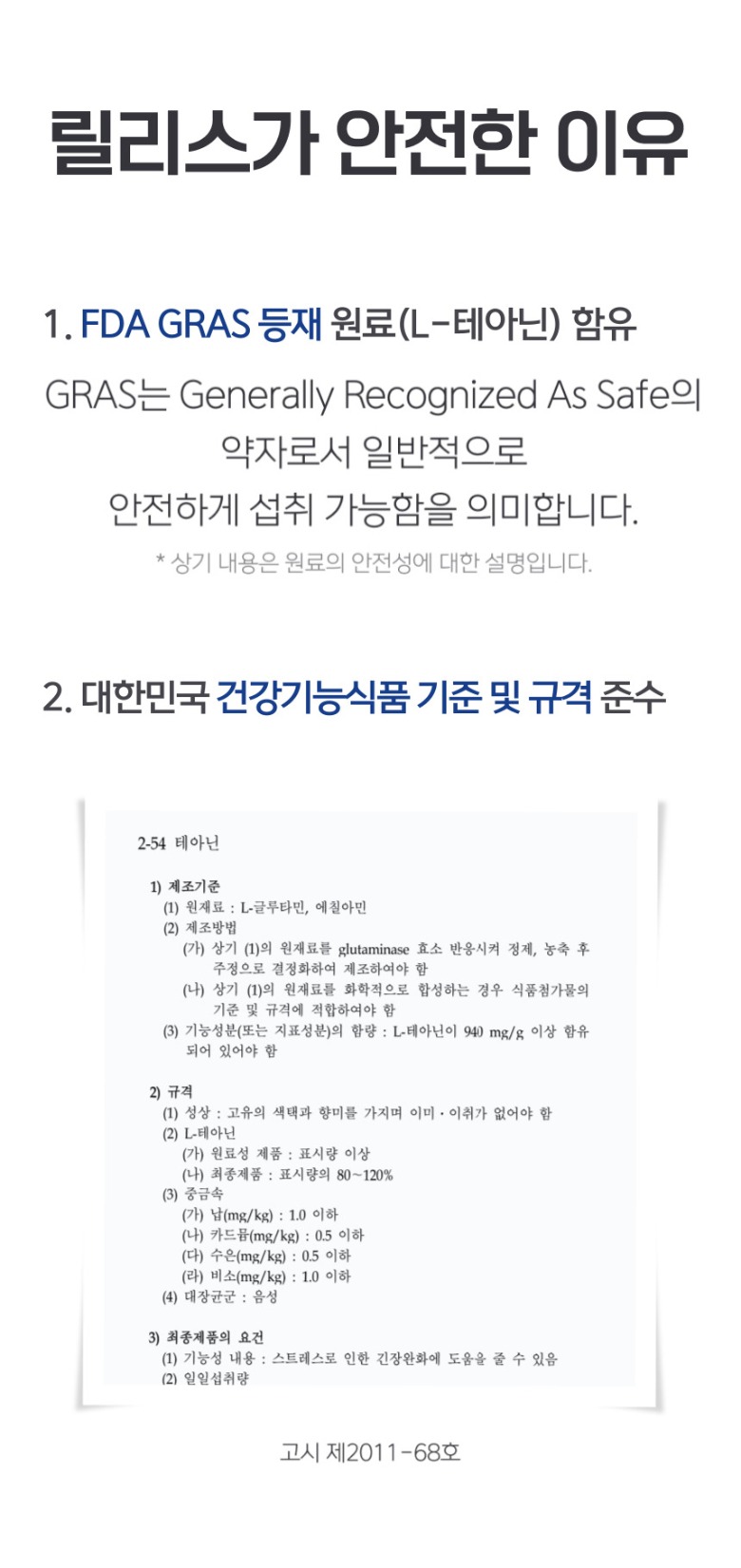 릴리스가 안전한 이유

1. FDA GRAS 등재 원료(L-테아닌) 함유

GRAS는 Generally Recognized As Safe의 약자로서 일반적으로 안전하게 섭취 가능함을 의미합니다.

* 상기 내용은 원료의 안전성에 대한 설명입니다.

2. 대한민국 건강기능식품 기준 및 규격 준수

2-54 테아닌

1) 제조기준
(1) 원재료 : L-글루타민, 에칠아민
(2) 제조방법
(가) 상기 (1)의 원재료를 glutaminase 효소 반응시켜 정제, 농축 후 주정으로 결정화하여 제조하여야 함
(나) 상기 (1)의 원재료를 화학적으로 합성하는 경우 식품첨가물의 기준 및 규격에 적합하여야 함
(3) 기능성분(또는 지표성분)의 함량 : L-테아닌이 940 mg/g 이상 함유되어 있어야 함

2) 규격
(1) 성상 : 고유의 색택과 향미를 가지며 이미·이취가 없어야 함
(2) L-테아닌
(가) 원료성 제품 : 표시량 이상
(나) 최종제품 : 표시량의 80~120%
(3) 중금속
(가) 납(mg/kg) : 1.0 이하
(나) 카드뮴(mg/kg) : 0.5 이하
(다) 수은(mg/kg) : 0.5 이하
(라) 비소(mg/kg) : 1.0 이하
(4) 대장균군 : 음성

3) 최종제품의 요건
(1) 기능성 내용 : 스트레스로 인한 긴장완화에 도움을 줄 수 있음
(2) 일일섭취량

고시 제2011-68호